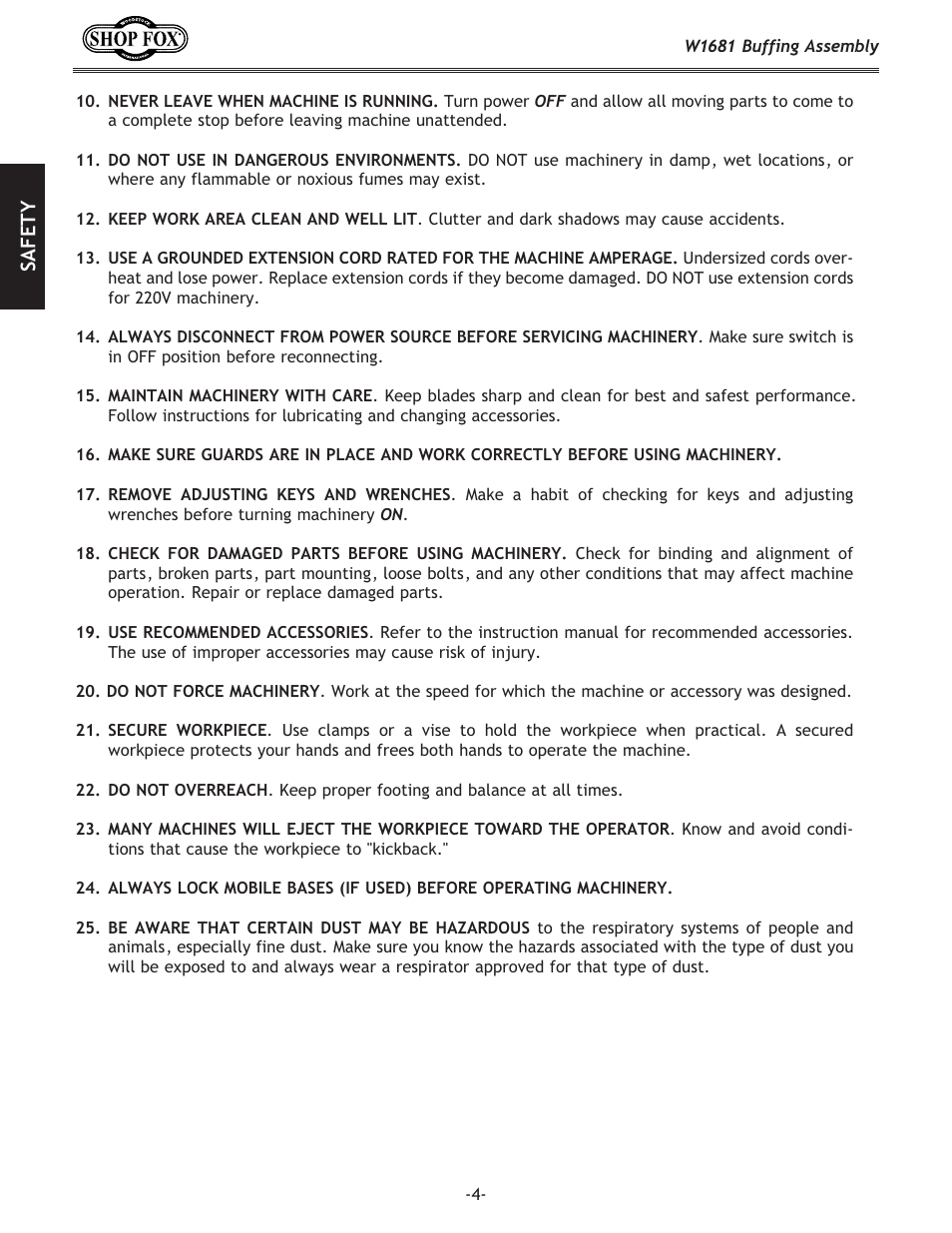 SHOP FOX

W1681 Buffing Assembly

SAFETY

10. NEVER LEAVE WHEN MACHINE IS RUNNING. Turn power OFF and allow all moving parts to come to a complete stop before leaving machine unattended.

11. DO NOT USE IN DANGEROUS ENVIRONMENTS. DO NOT use machinery in damp, wet locations, or where any flammable or noxious fumes may exist.

12. KEEP WORK AREA CLEAN AND WELL LIT. Clutter and dark shadows may cause accidents.

13. USE A GROUNDED EXTENSION CORD RATED FOR THE MACHINE AMPERAGE. Undersized cords overheat and lose power. Replace extension cords if they become damaged. DO NOT use extension cords for 220V machinery.

14. ALWAYS DISCONNECT FROM POWER SOURCE BEFORE SERVICING MACHINERY. Make sure switch is in OFF position before reconnecting.

15. MAINTAIN MACHINERY WITH CARE. Keep blades sharp and clean for best and safest performance. Follow instructions for lubricating and changing accessories.

16. MAKE SURE GUARDS ARE IN PLACE AND WORK CORRECTLY BEFORE USING MACHINERY.

17. REMOVE ADJUSTING KEYS AND WRENCHES. Make a habit of checking for keys and adjusting wrenches before turning machinery ON.

18. CHECK FOR DAMAGED PARTS BEFORE USING MACHINERY. Check for binding and alignment of parts, broken parts, part mounting, loose bolts, and any other conditions that may affect machine operation. Repair or replace damaged parts.

19. USE RECOMMENDED ACCESSORIES. Refer to the instruction manual for recommended accessories. The use of improper accessories may cause risk of injury.

20. DO NOT FORCE MACHINERY. Work at the speed for which the machine or accessory was designed.

21. SECURE WORKPIECE. Use clamps or a vise to hold the workpiece when practical. A secured workpiece protects your hands and frees both hands to operate the machine.

22. DO NOT OVERREACH. Keep proper footing and balance at all times.

23. MANY MACHINES WILL EJECT THE WORKPIECE TOWARD THE OPERATOR. Know and avoid conditions that cause the workpiece to "kickback."

24. ALWAYS LOCK MOBILE BASES (IF USED) BEFORE OPERATING MACHINERY.

25. BE AWARE THAT CERTAIN DUST MAY BE HAZARDOUS to the respiratory systems of people and animals, especially fine dust. Make sure you know the hazards associated with the type of dust you will be exposed to and always wear a respirator approved for that type of dust.

-4-